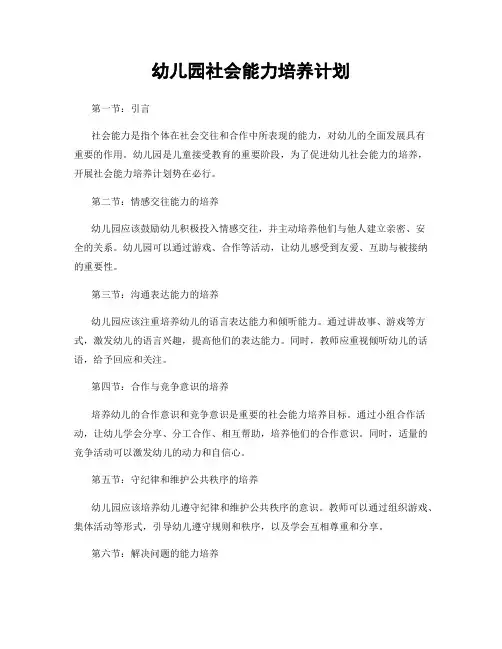 幼儿园社会能力培养计划

第一节：引言

社会能力是指个体在社会交往和合作中所表现的能力，对幼儿的全面发展具有重要的作用。幼儿园是儿童接受教育的重要阶段，为了促进幼儿社会能力的培养，开展社会能力培养计划势在必行。

第二节：情感交往能力的培养

幼儿园应该鼓励幼儿积极投入情感交往，并主动培养他们与他人建立亲密、安全的关系。幼儿园可以通过游戏、合作等活动，让幼儿感受到友爱、互助与被接纳的重要性。

第三节：沟通表达能力的培养

幼儿园应该注重培养幼儿的语言表达能力和倾听能力。通过讲故事、游戏等方式，激发幼儿的语言兴趣，提高他们的表达能力。同时，教师应重视倾听幼儿的话语，给予回应和关注。

第四节：合作与竞争意识的培养

培养幼儿的合作意识和竞争意识是重要的社会能力培养目标。通过小组合作活动，让幼儿学会分享、分工合作、相互帮助，培养他们的合作意识。同时，适量的竞争活动可以激发幼儿的动力和自信心。

第五节：守纪律和维护公共秩序的培养

幼儿园应该培养幼儿遵守纪律和维护公共秩序的意识。教师可以通过组织游戏、集体活动等形式，引导幼儿遵守规则和秩序，以及学会互相尊重和分享。

第六节：解决问题的能力培养